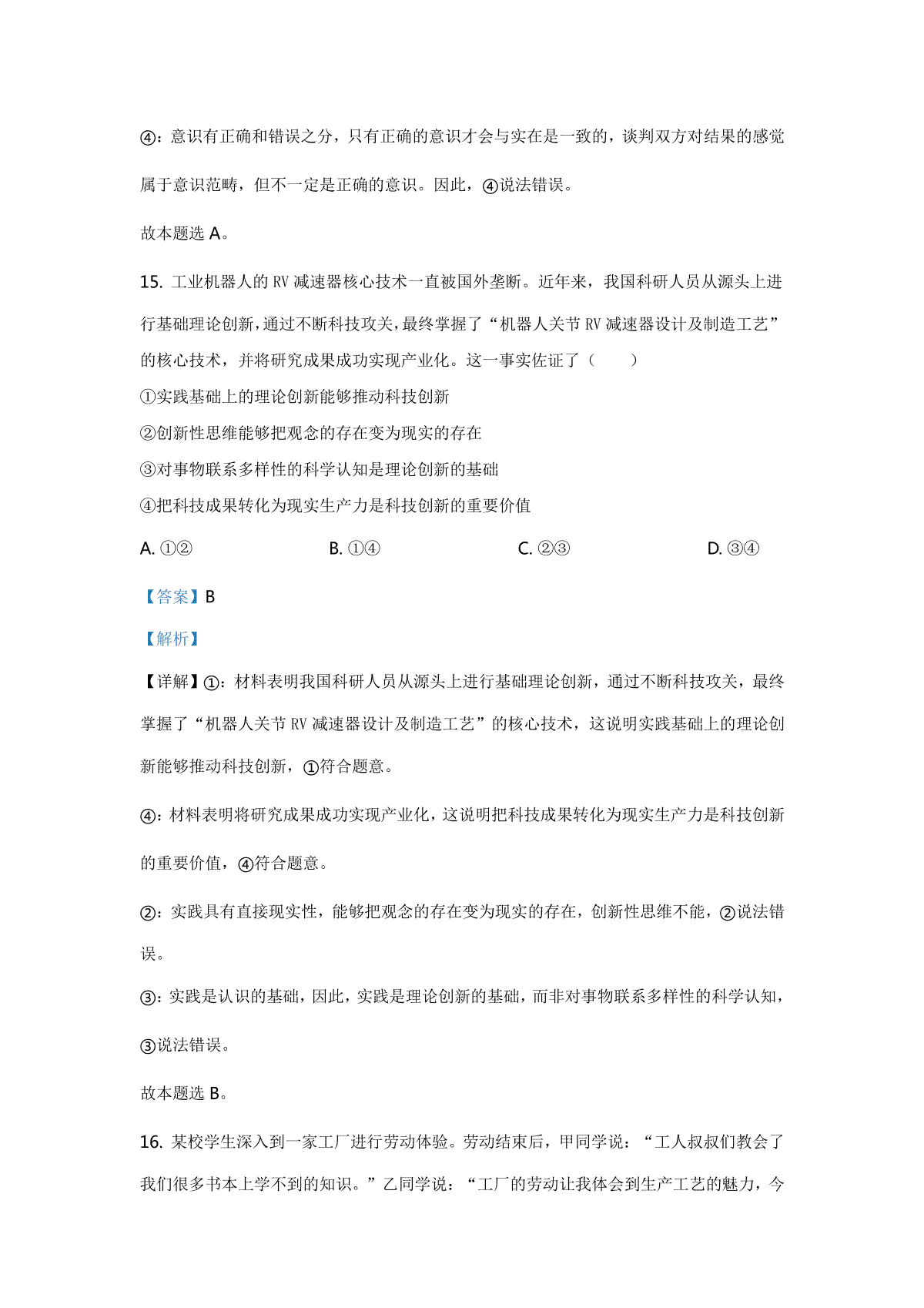 ④：意识有正确和错误之分，只有正确的意识才会与实在是一致的，谈判双方对结果的感觉属于意识范畴，但不一定是正确的意识。因此，④说法错误。

故本题选 A。

15. 工业机器人的 RV 减速器核心技术一直被国外垄断。近年来，我国科研人员从源头上进行基础理论创新，通过不断科技攻关，最终掌握了“机器人关节 RV 减速器设计及制造工艺”的核心技术，并将研究成果成功实现产业化。这一事实佐证了（　　）

①实践基础上的理论创新能够推动科技创新

②创新性思维能够把观念的存在变为现实的存在

③对事物联系多样性的科学认知是理论创新的基础

④把科技成果转化为现实生产力是科技创新的重要价值

A. ①②　　B. ①④　　C. ②③　　D. ③④

【答案】B

【解析】

【详解】①：材料表明我国科研人员从源头上进行基础理论创新，通过不断科技攻关，最终掌握了“机器人关节 RV 减速器设计及制造工艺”的核心技术，这说明实践基础上的理论创新能够推动科技创新，①符合题意。

④：材料表明将研究成果成功实现产业化，这说明把科技成果转化为现实生产力是科技创新的重要价值，④符合题意。

②：实践具有直接现实性，能够把观念的存在变为现实的存在，创新性思维不能，②说法错误。

③：实践是认识的基础，因此，实践是理论创新的基础，而非对事物联系多样性的科学认知，③说法错误。

故本题选 B。

16. 某校学生深入到一家工厂进行劳动体验。劳动结束后，甲同学说：“工人叔叔们教会了我们很多书本上学不到的知识。”乙同学说：“工厂的劳动让我体会到生产工艺的魅力，今